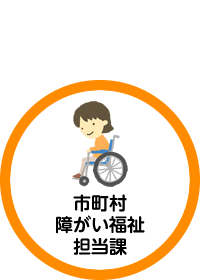 市町村
障がい福祉
担当課